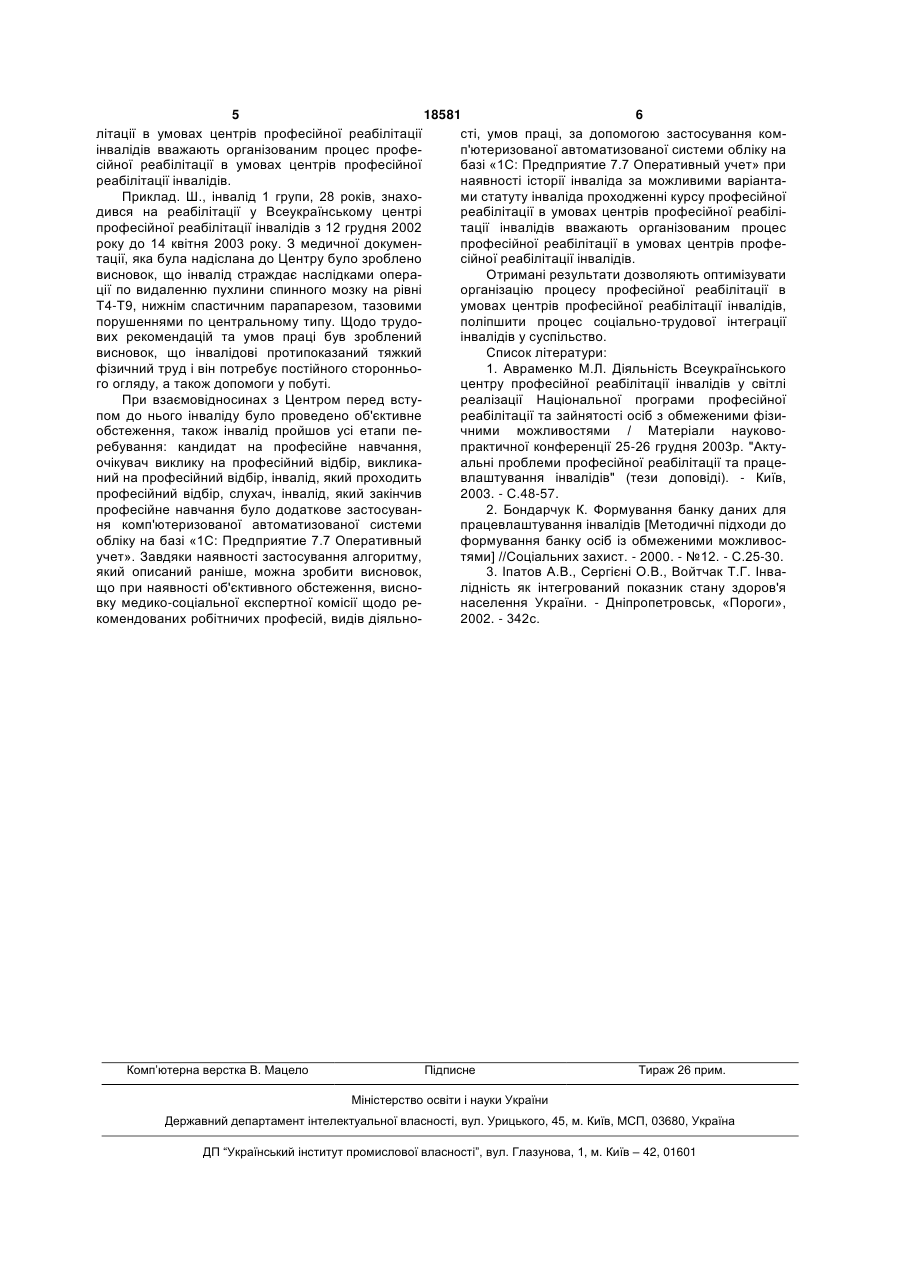 5 18581 6

літації в умовах центрів професійної реабілітації інвалідів вважають організованим процес професійної реабілітації в умовах центрів професійної реабілітації інвалідів.

Приклад. Ш., інвалід 1 групи, 28 років, знаходився на реабілітації у Всеукраїнському центрі професійної реабілітації інвалідів з 12 грудня 2002 року до 14 квітня 2003 року. З медичної документації, яка була надіслана до Центру було зроблено висновок, що інвалід страждає наслідками операції по видаленню пухлини спинного мозку на рівні Т4-Т9, нижнім спастичним парапарезом, тазовими порушеннями по центральному типу. Щодо трудових рекомендацій та умов праці був зроблений висновок, що інвалідові протипоказаний тяжкий фізичний труд і він потребує постійного стороннього огляду, а також допомоги у побуті.

При взаємовідносинах з Центром перед вступом до нього інваліду було проведено об'єктивне обстеження, також інвалід пройшов усі етапи перебування: кандидат на професійне навчання, очікувач виклику на професійний відбір, викликаний на професійний відбір, інвалід, який проходить професійний відбір, слухач, інвалід, який закінчив професійне навчання було додаткове застосування комп'ютеризованої автоматизованої системи обліку на базі «1С: Предприятие 7.7 Оперативный учет». Завдяки наявності застосування алгоритму, який описаний раніше, можна зробити висновок, що при наявності об'єктивного обстеження, висновку медико-соціальної експертної комісії щодо рекомендованих робітничих професій, видів діяльності, умов праці, за допомогою застосування комп'ютеризованої автоматизованої системи обліку на базі «1С: Предприятие 7.7 Оперативный учет» при наявності історії інваліда за можливими варіантами статуту інваліда проходженні курсу професійної реабілітації в умовах центрів професійної реабілітації інвалідів вважають організованим процес професійної реабілітації в умовах центрів професійної реабілітації інвалідів.

Отримані результати дозволяють оптимізувати організацію процесу професійної реабілітації в умовах центрів професійної реабілітації інвалідів, поліпшити процес соціально-трудової інтеграції інвалідів у суспільство.

Список літератури:

1. Авраменко М.Л. Діяльність Всеукраїнського центру професійної реабілітації інвалідів у світлі реалізації Національної програми професійної реабілітації та зайнятості осіб з обмеженими фізичними можливостями / Матеріали науково-практичної конференції 25-26 грудня 2003р. "Актуальні проблеми професійної реабілітації та працевлаштування інвалідів" (тези доповіді). - Київ, 2003. - С.48-57.

2. Бондарчук К. Формування банку даних для працевлаштування інвалідів [Методичні підходи до формування банку осіб із обмеженими можливостями] //Соціальних захист. - 2000. - №12. - С.25-30.

3. Іпатов А.В., Сергієні О.В., Войтчак Т.Г. Інвалідність як інтегрований показник стану здоров'я населення України. - Дніпропетровськ, «Пороги», 2002. - 342с.

Комп'ютерна верстка В. Мацело Підписне Тираж 26 прим.

Міністерство освіти і науки України

Державний департамент інтелектуальної власності, вул. Урицького, 45, м. Київ, МСП, 03680, Україна

ДП "Український інститут промислової власності", вул. Глазунова, 1, м. Київ – 42, 01601